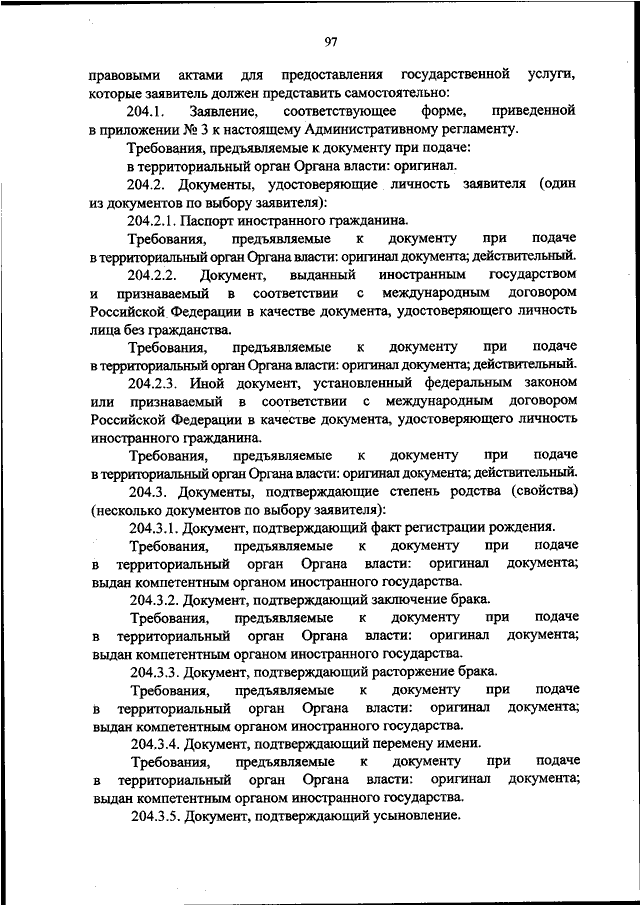 97

правовыми актами для предоставления государственной услуги, которые заявитель должен представить самостоятельно:

204.1. Заявление, соответствующее форме, приведенной в приложении № 3 к настоящему Административному регламенту.

Требования, предъявляемые к документу при подаче:

в территориальный орган Органа власти: оригинал.

204.2. Документы, удостоверяющие личность заявителя (один из документов по выбору заявителя):

204.2.1. Паспорт иностранного гражданина.

Требования, предъявляемые к документу при подаче в территориальный орган Органа власти: оригинал документа; действительный.

204.2.2. Документ, выданный иностранным государством и признаваемый в соответствии с международным договором Российской Федерации в качестве документа, удостоверяющего личность лица без гражданства.

Требования, предъявляемые к документу при подаче в территориальный орган Органа власти: оригинал документа; действительный.

204.2.3. Иной документ, установленный федеральным законом или признаваемый в соответствии с международным договором Российской Федерации в качестве документа, удостоверяющего личность иностранного гражданина.

Требования, предъявляемые к документу при подаче в территориальный орган Органа власти: оригинал документа; действительный.

204.3. Документы, подтверждающие степень родства (свойства) (несколько документов по выбору заявителя):

204.3.1. Документ, подтверждающий факт регистрации рождения.

Требования, предъявляемые к документу при подаче в территориальный орган Органа власти: оригинал документа; выдан компетентным органом иностранного государства.

204.3.2. Документ, подтверждающий заключение брака.

Требования, предъявляемые к документу при подаче в территориальный орган Органа власти: оригинал документа; выдан компетентным органом иностранного государства.

204.3.3. Документ, подтверждающий расторжение брака.

Требования, предъявляемые к документу при подаче в территориальный орган Органа власти: оригинал документа; выдан компетентным органом иностранного государства.

204.3.4. Документ, подтверждающий перемену имени.

Требования, предъявляемые к документу при подаче в территориальный орган Органа власти: оригинал документа; выдан компетентным органом иностранного государства.

204.3.5. Документ, подтверждающий усыновление.